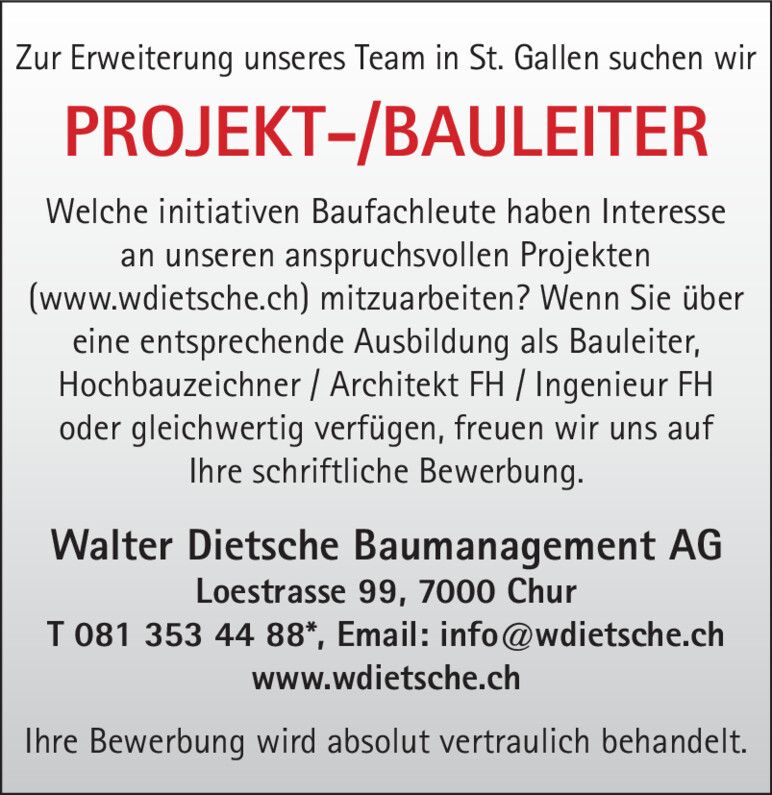 Zur Erweiterung unseres Team in St. Gallen suchen wir

PROJEKT-/BAULEITER

Welche initiativen Baufachleute haben Interesse an unseren anspruchsvollen Projekten (www.wdietsche.ch) mitzuarbeiten? Wenn Sie über eine entsprechende Ausbildung als Bauleiter, Hochbauzeichner / Architekt FH / Ingenieur FH oder gleichwertig verfügen, freuen wir uns auf Ihre schriftliche Bewerbung.

Walter Dietsche Baumanagement AG
Loestrasse 99, 7000 Chur
T 081 353 44 88*, Email: info@wdietsche.ch
www.wdietsche.ch

Ihre Bewerbung wird absolut vertraulich behandelt.